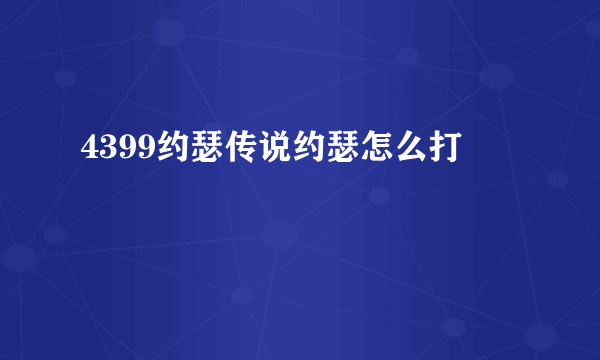 4399约瑟传说约瑟怎么打